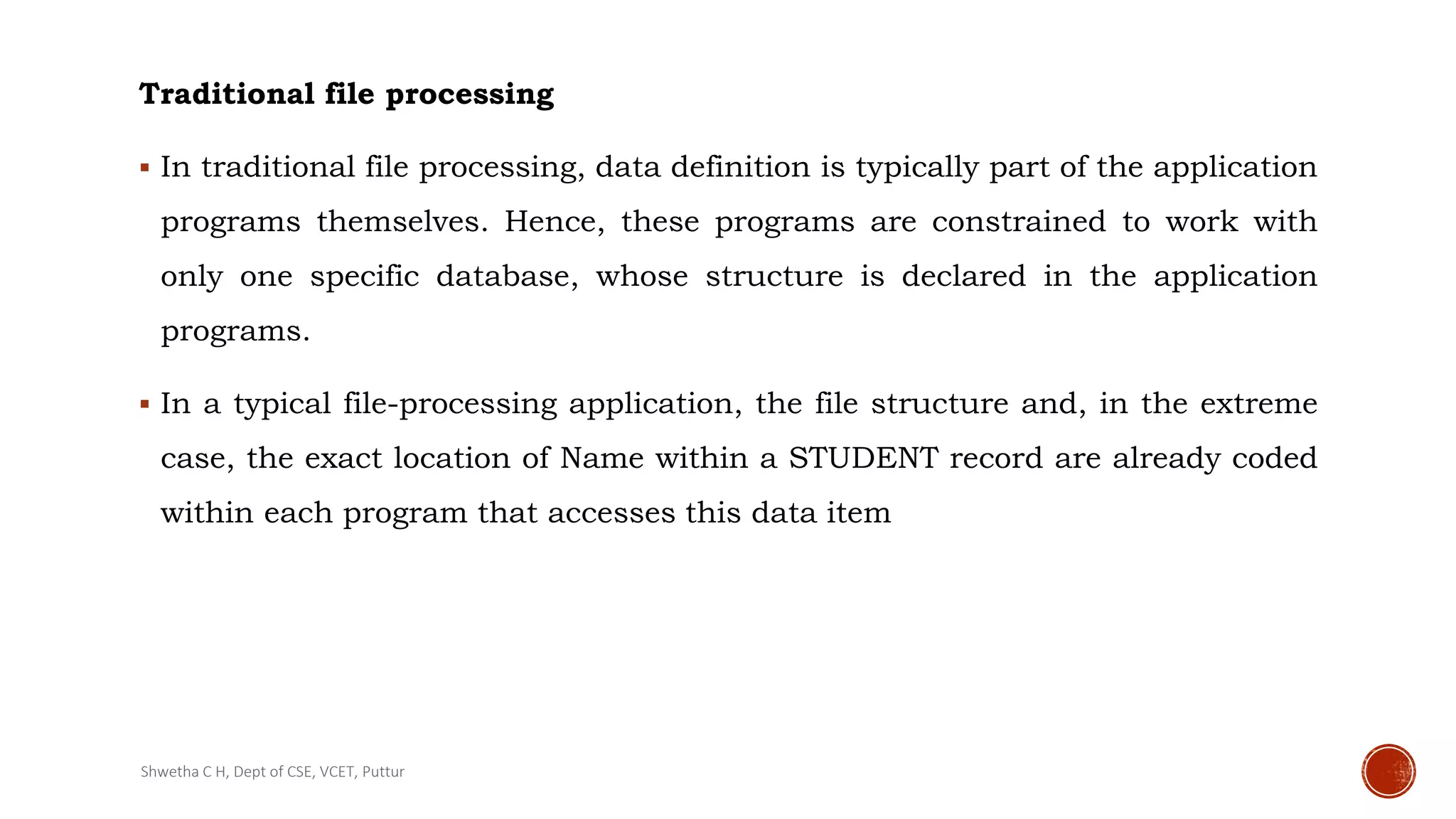 Traditional file processing

▪ In traditional file processing, data definition is typically part of the application programs themselves. Hence, these programs are constrained to work with only one specific database, whose structure is declared in the application programs.

▪ In a typical file-processing application, the file structure and, in the extreme case, the exact location of Name within a STUDENT record are already coded within each program that accesses this data item

Shwetha C H, Dept of CSE, VCET, Puttur